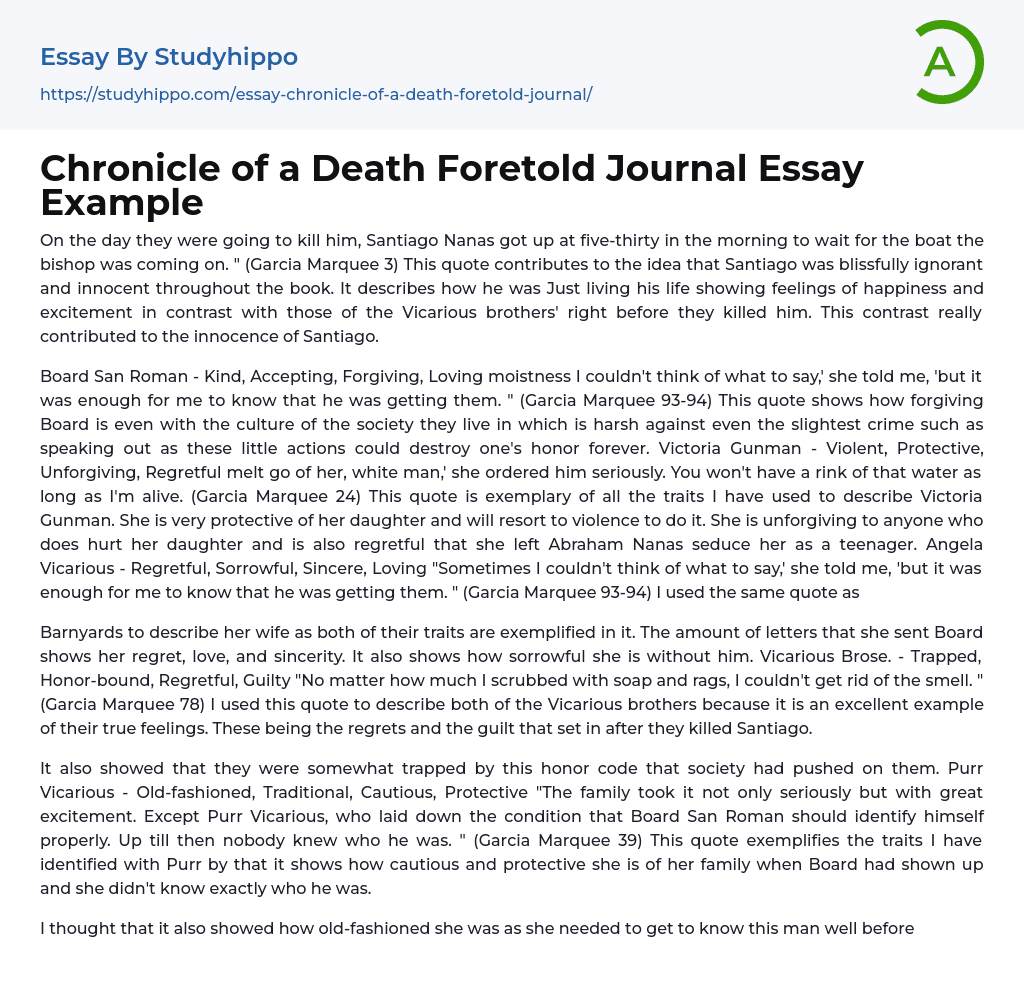 Essay By Studyhippo

https://studyhippo.com/essay-chronicle-of-a-death-foretold-journal/

A

Chronicle of a Death Foretold Journal Essay Example

On the day they were going to kill him, Santiago Nanas got up at five-thirty in the morning to wait for the boat the bishop was coming on. " (Garcia Marquee 3) This quote contributes to the idea that Santiago was blissfully ignorant and innocent throughout the book. It describes how he was Just living his life showing feelings of happiness and excitement in contrast with those of the Vicarious brothers' right before they killed him. This contrast really contributed to the innocence of Santiago.

Board San Roman - Kind, Accepting, Forgiving, Loving moistness I couldn't think of what to say,' she told me, 'but it was enough for me to know that he was getting them. " (Garcia Marquee 93-94) This quote shows how forgiving Board is even with the culture of the society they live in which is harsh against even the slightest crime such as speaking out as these little actions could destroy one's honor forever. Victoria Gunman - Violent, Protective, Unforgiving, Regretful melt go of her, white man,' she ordered him seriously. You won't have a rink of that water as long as I'm alive. (Garcia Marquee 24) This quote is exemplary of all the traits I have used to describe Victoria Gunman. She is very protective of her daughter and will resort to violence to do it. She is unforgiving to anyone who does hurt her daughter and is also regretful that she left Abraham Nanas seduce her as a teenager. Angela Vicarious - Regretful, Sorrowful, Sincere, Loving "Sometimes I couldn't think of what to say,' she told me, 'but it was enough for me to know that he was getting them. " (Garcia Marquee 93-94) I used the same quote as

Barnyards to describe her wife as both of their traits are exemplified in it. The amount of letters that she sent Board shows her regret, love, and sincerity. It also shows how sorrowful she is without him. Vicarious Brose. - Trapped, Honor-bound, Regretful, Guilty "No matter how much I scrubbed with soap and rags, I couldn't get rid of the smell. " (Garcia Marquee 78) I used this quote to describe both of the Vicarious brothers because it is an excellent example of their true feelings. These being the regrets and the guilt that set in after they killed Santiago.

It also showed that they were somewhat trapped by this honor code that society had pushed on them. Purr Vicarious - Old-fashioned, Traditional, Cautious, Protective "The family took it not only seriously but with great excitement. Except Purr Vicarious, who laid down the condition that Board San Roman should identify himself properly. Up till then nobody knew who he was. " (Garcia Marquee 39) This quote exemplifies the traits I have identified with Purr by that it shows how cautious and protective she is of her family when Board had shown up and she didn't know exactly who he was.

I thought that it also showed how old-fashioned she was as she needed to get to know this man well before